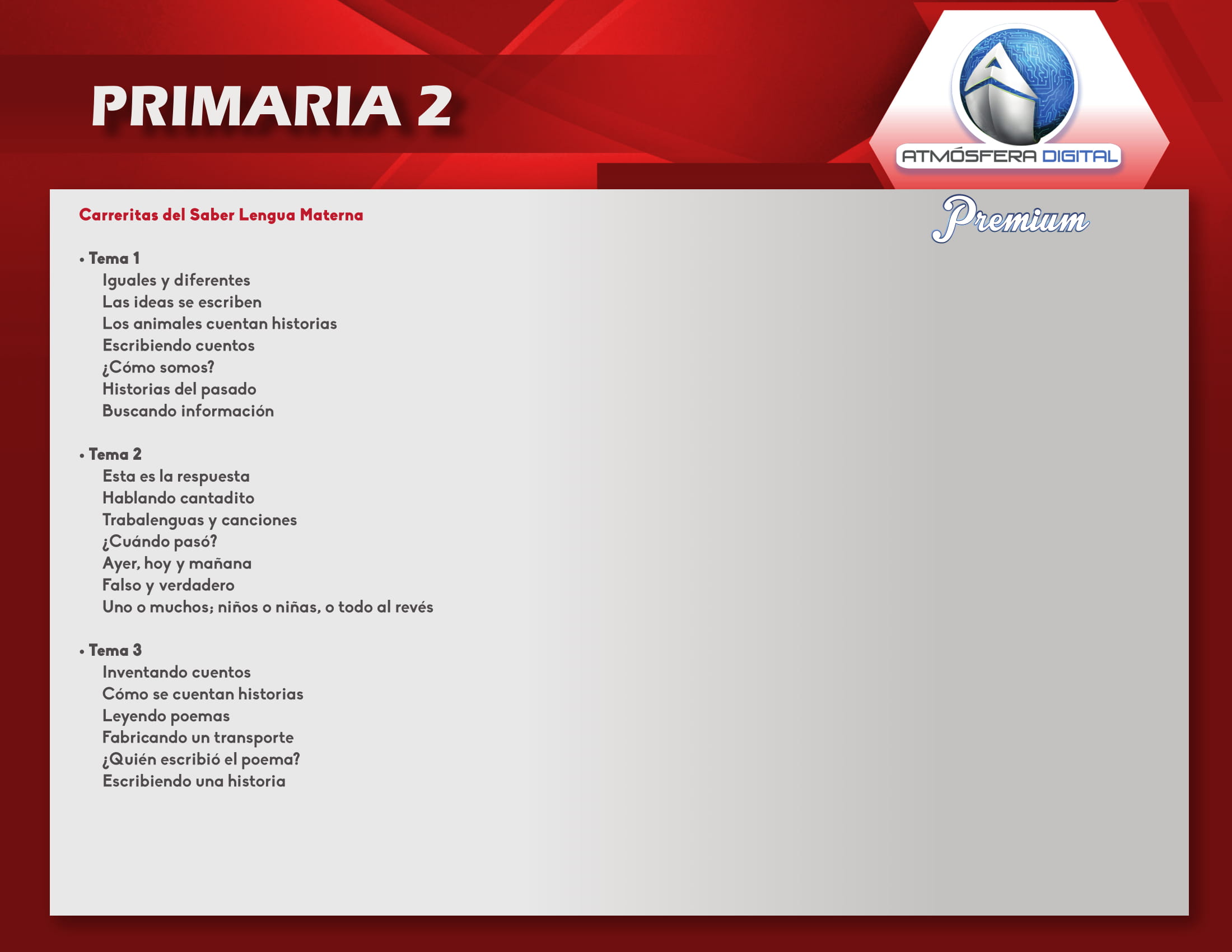 PRIMARIA 2

ATMÓSFERA DIGITAL

Premium

Carreritas del Saber Lengua Materna

• Tema 1
Iguales y diferentes
Las ideas se escriben
Los animales cuentan historias
Escribiendo cuentos
¿Cómo somos?
Historias del pasado
Buscando información

• Tema 2
Esta es la respuesta
Hablando cantadito
Trabalenguas y canciones
¿Cuándo pasó?
Ayer, hoy y mañana
Falso y verdadero
Uno o muchos; niños o niñas, o todo al revés

• Tema 3
Inventando cuentos
Cómo se cuentan historias
Leyendo poemas
Fabricando un transporte
¿Quién escribió el poema?
Escribiendo una historia